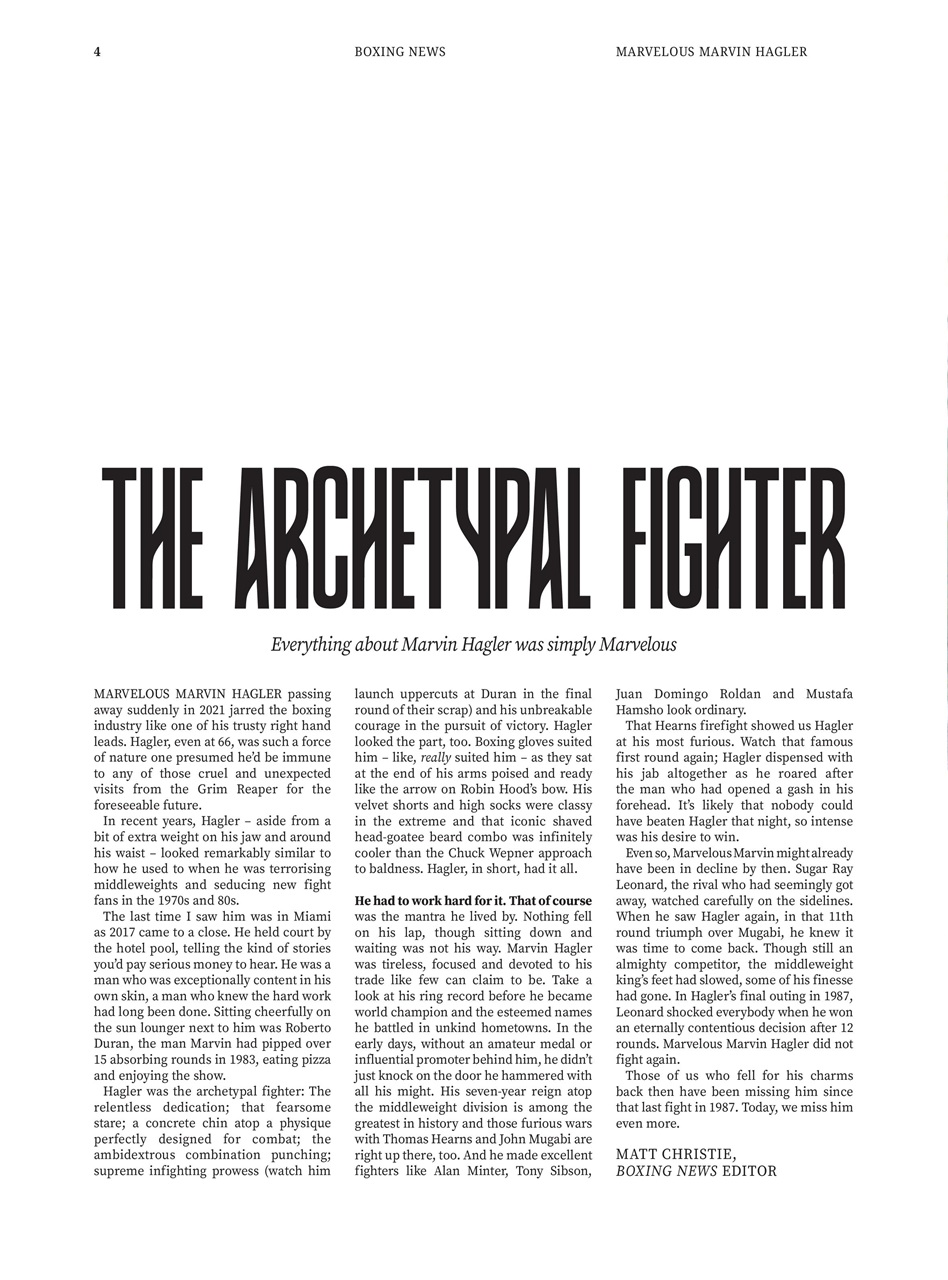 4

BOXING NEWS

MARVELOUS MARVIN HAGLER

THE ARCHETYPAL FIGHTER

Everything about Marvin Hagler was simply Marvelous

MARVELOUS MARVIN HAGLER passing away suddenly in 2021 jarred the boxing industry like one of his trusty right hand leads. Hagler, even at 66, was such a force of nature one presumed he'd be immune to any of those cruel and unexpected visits from the Grim Reaper for the foreseeable future.

In recent years, Hagler – aside from a bit of extra weight on his jaw and around his waist – looked remarkably similar to how he used to when he was terrorising middleweights and seducing new fight fans in the 1970s and 80s.

The last time I saw him was in Miami as 2017 came to a close. He held court by the hotel pool, telling the kind of stories you'd pay serious money to hear. He was a man who was exceptionally content in his own skin, a man who knew the hard work had long been done. Sitting cheerfully on the sun lounger next to him was Roberto Duran, the man Marvin had pipped over 15 absorbing rounds in 1983, eating pizza and enjoying the show.

Hagler was the archetypal fighter: The relentless dedication; that fearsome stare; a concrete chin atop a physique perfectly designed for combat; the ambidextrous combination punching; supreme infighting prowess (watch him launch uppercuts at Duran in the final round of their scrap) and his unbreakable courage in the pursuit of victory. Hagler looked the part, too. Boxing gloves suited him – like, really suited him – as they sat at the end of his arms poised and ready like the arrow on Robin Hood's bow. His velvet shorts and high socks were classy in the extreme and that iconic shaved head-goatee beard combo was infinitely cooler than the Chuck Wepner approach to baldness. Hagler, in short, had it all.

He had to work hard for it. That of course was the mantra he lived by. Nothing fell on his lap, though sitting down and waiting was not his way. Marvin Hagler was tireless, focused and devoted to his trade like few can claim to be. Take a look at his ring record before he became world champion and the esteemed names he battled in unkind hometowns. In the early days, without an amateur medal or influential promoter behind him, he didn't just knock on the door he hammered with all his might. His seven-year reign atop the middleweight division is among the greatest in history and those furious wars with Thomas Hearns and John Mugabi are right up there, too. And he made excellent fighters like Alan Minter, Tony Sibson, Juan Domingo Roldan and Mustafa Hamsho look ordinary.

That Hearns firefight showed us Hagler at his most furious. Watch that famous first round again; Hagler dispensed with his jab altogether as he roared after the man who had opened a gash in his forehead. It's likely that nobody could have beaten Hagler that night, so intense was his desire to win.

Even so, Marvelous Marvin might already have been in decline by then. Sugar Ray Leonard, the rival who had seemingly got away, watched carefully on the sidelines. When he saw Hagler again, in that 11th round triumph over Mugabi, he knew it was time to come back. Though still an almighty competitor, the middleweight king's feet had slowed, some of his finesse had gone. In Hagler's final outing in 1987, Leonard shocked everybody when he won an eternally contentious decision after 12 rounds. Marvelous Marvin Hagler did not fight again.

Those of us who fell for his charms back then have been missing him since that last fight in 1987. Today, we miss him even more.

MATT CHRISTIE,
BOXING NEWS EDITOR